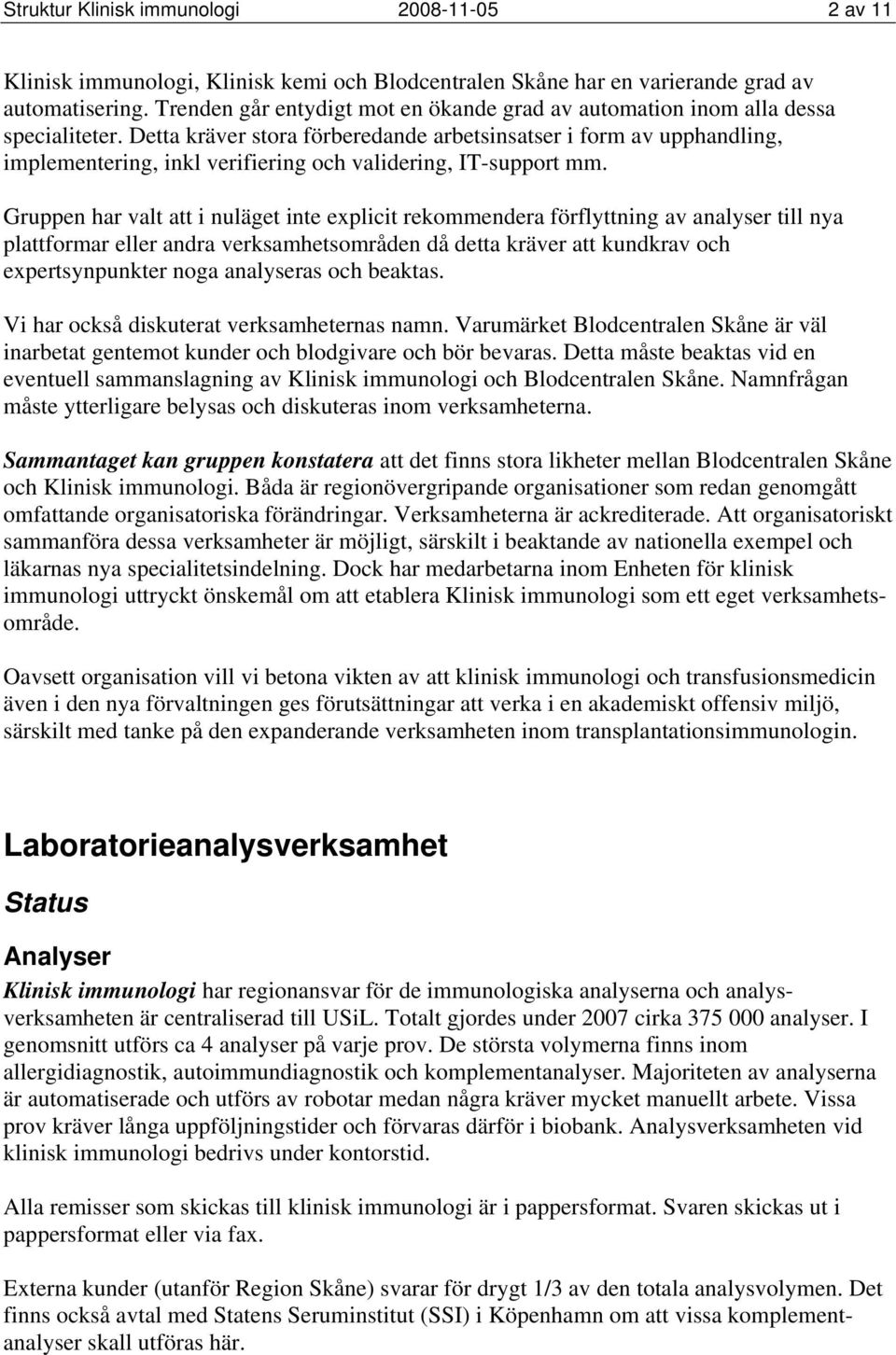 Struktur Klinisk immunologi 2008-11-05 2 av 11

Klinisk immunologi, Klinisk kemi och Blodcentralen Skåne har en varierande grad av automatisering. Trenden går entydigt mot en ökande grad av automation inom alla dessa specialiteter. Detta kräver stora förberedande arbetsinsatser i form av upphandling, implementering, inkl verifiering och validering, IT-support mm.

Gruppen har valt att i nuläget inte explicit rekommendera förflyttning av analyser till nya plattformar eller andra verksamhetsområden då detta kräver att kundkrav och expertsynpunkter noga analyseras och beaktas.

Vi har också diskuterat verksamheternas namn. Varumärket Blodcentralen Skåne är väl inarbetat gentemot kunder och blodgivare och bör bevaras. Detta måste beaktas vid en eventuell sammanslagning av Klinisk immunologi och Blodcentralen Skåne. Namnfrågan måste ytterligare belysas och diskuteras inom verksamheterna.

Sammantaget kan gruppen konstatera att det finns stora likheter mellan Blodcentralen Skåne och Klinisk immunologi. Båda är regionövergripande organisationer som redan genomgått omfattande organisatoriska förändringar. Verksamheterna är ackrediterade. Att organisatoriskt sammanföra dessa verksamheter är möjligt, särskilt i beaktande av nationella exempel och läkarnas nya specialitetsindelning. Dock har medarbetarna inom Enheten för klinisk immunologi uttryckt önskemål om att etablera Klinisk immunologi som ett eget verksamhetsområde.

Oavsett organisation vill vi betona vikten av att klinisk immunologi och transfusionsmedicin även i den nya förvaltningen ges förutsättningar att verka i en akademiskt offensiv miljö, särskilt med tanke på den expanderande verksamheten inom transplantationsimmunologin.

Laboratorieanalysverksamhet

Status

Analyser

Klinisk immunologi har regionansvar för de immunologiska analyserna och analysverksamheten är centraliserad till USiL. Totalt gjordes under 2007 cirka 375 000 analyser. I genomsnitt utförs ca 4 analyser på varje prov. De största volymerna finns inom allergidiagnostik, autoimmundiagnostik och komplementanalyser. Majoriteten av analyserna är automatiserade och utförs av robotar medan några kräver mycket manuellt arbete. Vissa prov kräver långa uppföljningstider och förvaras därför i biobank. Analysverksamheten vid klinisk immunologi bedrivs under kontorstid.

Alla remisser som skickas till klinisk immunologi är i pappersformat. Svaren skickas ut i pappersformat eller via fax.

Externa kunder (utanför Region Skåne) svarar för drygt 1/3 av den totala analysvolymen. Det finns också avtal med Statens Seruminstitut (SSI) i Köpenhamn om att vissa komplementanalyser skall utföras här.